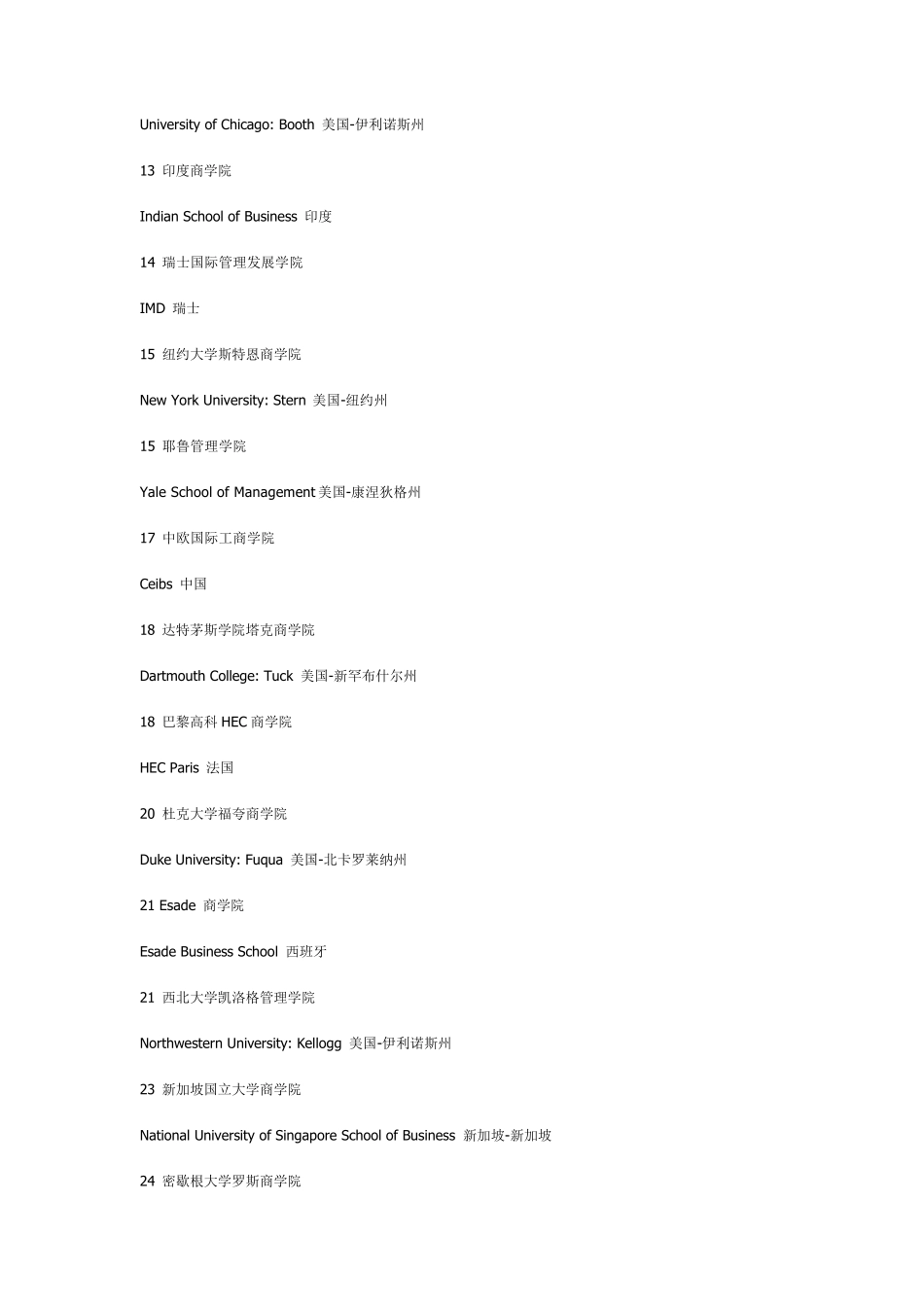 University of Chicago: Booth 美国-伊利诺斯州

13 印度商学院

Indian School of Business 印度

14 瑞士国际管理发展学院

IMD 瑞士

15 纽约大学斯特恩商学院

New York University: Stern 美国-纽约州

15 耶鲁管理学院

Yale School of Management 美国-康涅狄格州

17 中欧国际工商学院

Ceibs 中国

18 达特茅斯学院塔克商学院

Dartmouth College: Tuck 美国-新罕布什尔州

18 巴黎高科 HEC 商学院

HEC Paris 法国

20 杜克大学福夸商学院

Duke University: Fuqua 美国-北卡罗莱纳州

21 Esade 商学院

Esade Business School 西班牙

21 西北大学凯洛格管理学院

Northwestern University: Kellogg 美国-伊利诺斯州

23 新加坡国立大学商学院

National University of Singapore School of Business 新加坡-新加坡

24 密歇根大学罗斯商学院